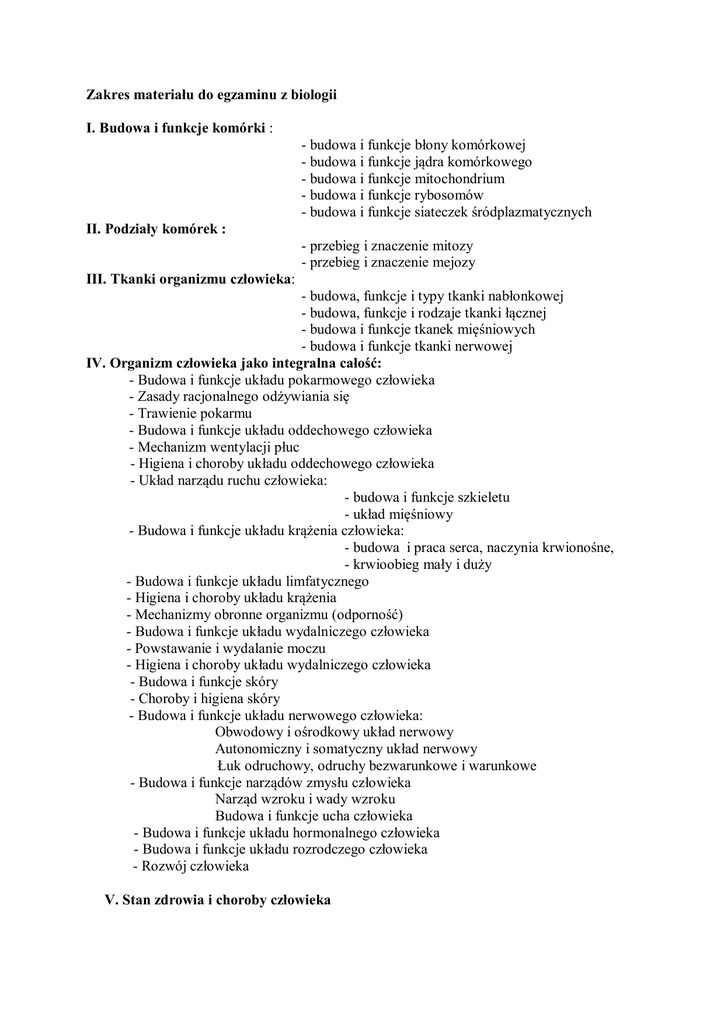 Zakres materiału do egzaminu z biologii

I. Budowa i funkcje komórki :
- budowa i funkcje błony komórkowej
- budowa i funkcje jądra komórkowego
- budowa i funkcje mitochondrium
- budowa i funkcje rybosomów
- budowa i funkcje siateczek śródplazmatycznych

II. Podziały komórek :
- przebieg i znaczenie mitozy
- przebieg i znaczenie mejozy

III. Tkanki organizmu człowieka:
- budowa, funkcje i typy tkanki nabłonkowej
- budowa, funkcje i rodzaje tkanki łącznej
- budowa i funkcje tkanek mięśniowych
- budowa i funkcje tkanki nerwowej

IV. Organizm człowieka jako integralna całość:
- Budowa i funkcje układu pokarmowego człowieka
- Zasady racjonalnego odżywiania się
- Trawienie pokarmu
- Budowa i funkcje układu oddechowego człowieka
- Mechanizm wentylacji płuc
- Higiena i choroby układu oddechowego człowieka
- Układ narządu ruchu człowieka:
- budowa i funkcje szkieletu
- układ mięśniowy
- Budowa i funkcje układu krążenia człowieka:
- budowa i praca serca, naczynia krwionośne,
- krwioobieg mały i duży
- Budowa i funkcje układu limfatycznego
- Higiena i choroby układu krążenia
- Mechanizmy obronne organizmu (odporność)
- Budowa i funkcje układu wydalniczego człowieka
- Powstawanie i wydalanie moczu
- Higiena i choroby układu wydalniczego człowieka
- Budowa i funkcje skóry
- Choroby i higiena skóry
- Budowa i funkcje układu nerwowego człowieka:
Obwodowy i ośrodkowy układ nerwowy
Autonomiczny i somatyczny układ nerwowy
Łuk odruchowy, odruchy bezwarunkowe i warunkowe
- Budowa i funkcje narządów zmysłu człowieka
Narząd wzroku i wady wzroku
Budowa i funkcje ucha człowieka
- Budowa i funkcje układu hormonalnego człowieka
- Budowa i funkcje układu rozrodczego człowieka
- Rozwój człowieka

V. Stan zdrowia i choroby człowieka